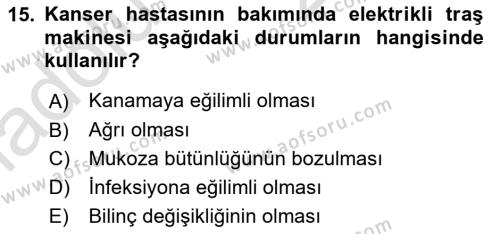 15. Kanser hastasının bakımında elektrikli traş makinesi aşağıdaki durumların hangisinde kullanılır?

A) Kanamaya eğilimli olması
B) Ağrı olması
C) Mukoza bütünlüğünün bozulması
D) İnfeksiyona eğilimli olması
E) Bilinç değişikliğinin olması

www.aofsoru.com